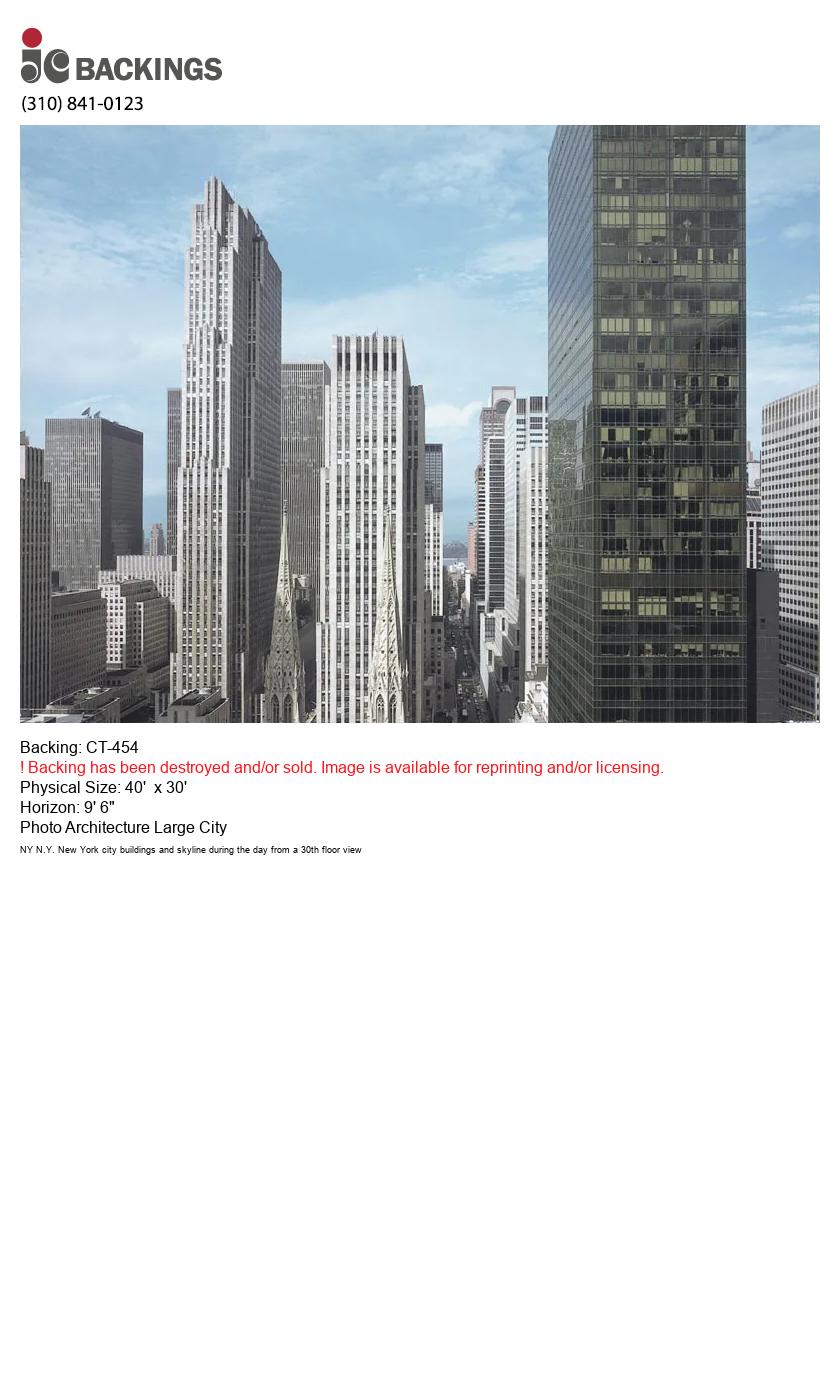 jc BACKINGS
(310) 841-0123

Backing: CT-454
! Backing has been destroyed and/or sold. Image is available for reprinting and/or licensing.
Physical Size: 40' x 30'
Horizon: 9' 6"
Photo Architecture Large City
NY N.Y. New York city buildings and skyline during the day from a 30th floor view